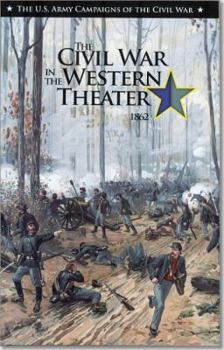 ★ THE U.S. ARMY CAMPAIGNS OF THE CIVIL WAR ★

THE CIVIL WAR IN THE WESTERN THEATER

1862